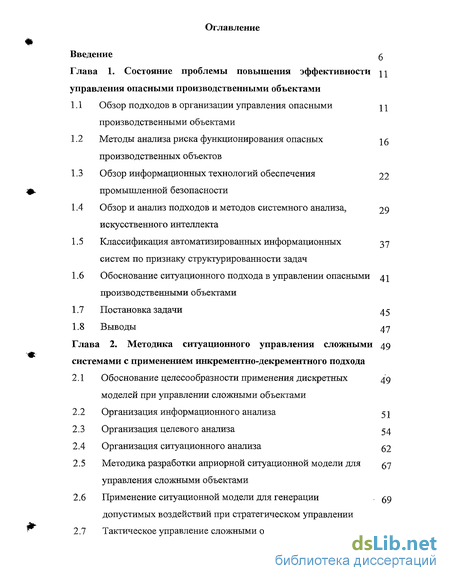 Оглавление

Введение 6

Глава 1. Состояние проблемы повышения эффективности управления опасными производственными объектами 11

1.1 Обзор подходов в организации управления опасными производственными объектами 11

1.2 Методы анализа риска функционирования опасных производственных объектов 16

1.3 Обзор информационных технологий обеспечения промышленной безопасности 22

1.4 Обзор и анализ подходов и методов системного анализа, искусственного интеллекта 29

1.5 Классификация автоматизированных информационных систем по признаку структурированности задач 37

1.6 Обоснование ситуационного подхода в управлении опасными производственными объектами 41

1.7 Постановка задачи 45

1.8 Выводы 47

Глава 2. Методика ситуационного управления сложными системами с применением инкрементно-декрементного подхода 49

2.1 Обоснование целесообразности применения дискретных моделей при управлении сложными объектами 49

2.2 Организация информационного анализа 51

2.3 Организация целевого анализа 54

2.4 Организация ситуационного анализа 62

2.5 Методика разработки априорной ситуационной модели для управления сложными объектами 67

2.6 Применение ситуационной модели для генерации допустимых воздействий при стратегическом управлении 69

2.7 Тактическое управление сложными о

dsLib.net
библиотека диссертаций